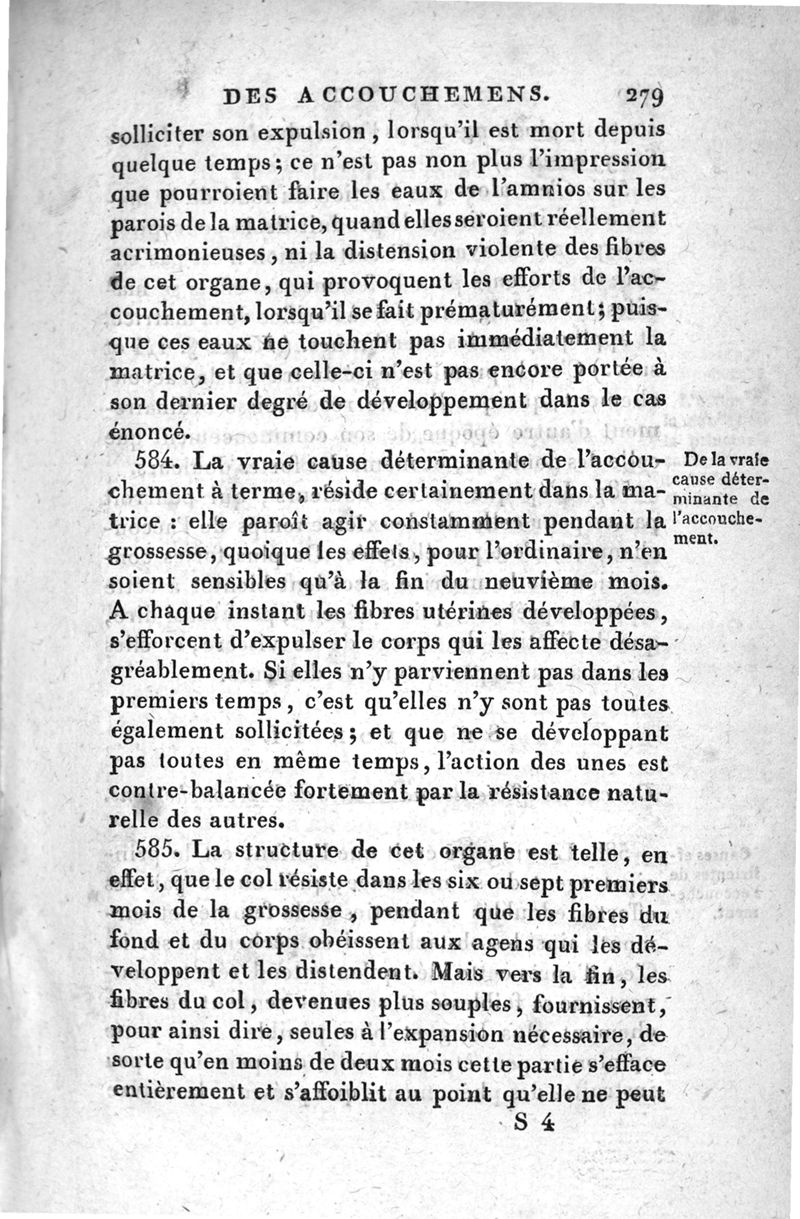 DES ACCOUCHEMENS. 279

solliciter son expulsion, lorsqu'il est mort depuis quelque temps; ce n'est pas non plus l'impression que pourroient faire les eaux de l'amnios sur les parois de la matrice, quand elles seroient réellement acrimonieuses, ni la distension violente des fibres de cet organe, qui provoquent les efforts de l'accouchement, lorsqu'il se fait prématurément; puisque ces eaux ne touchent pas immédiatement la matrice, et que celle-ci n'est pas encore portée à son dernier degré de développement dans le cas énoncé.

584. La vraie cause déterminante de l'accouchement à terme, réside certainement dans la matrice : elle paroît agir constamment pendant la grossesse, quoique les effets, pour l'ordinaire, n'en soient sensibles qu'à la fin du neuvième mois. A chaque instant les fibres utérines développées, s'efforcent d'expulser le corps qui les affecte désagréablement. Si elles n'y parviennent pas dans les premiers temps, c'est qu'elles n'y sont pas toutes également sollicitées; et que ne se développant pas toutes en même temps, l'action des unes est contre-balancée fortement par la résistance naturelle des autres.

De la vraie cause déterminante de l'accouchement.

585. La structure de cet organe est telle, en effet, que le col résiste dans les six ou sept premiers mois de la grossesse, pendant que les fibres du fond et du corps obéissent aux agens qui les développent et les distendent. Mais vers la fin, les fibres du col, devenues plus souples, fournissent, pour ainsi dire, seules à l'expansion nécessaire, de sorte qu'en moins de deux mois cette partie s'efface entièrement et s'affoiblit au point qu'elle ne peut

S 4